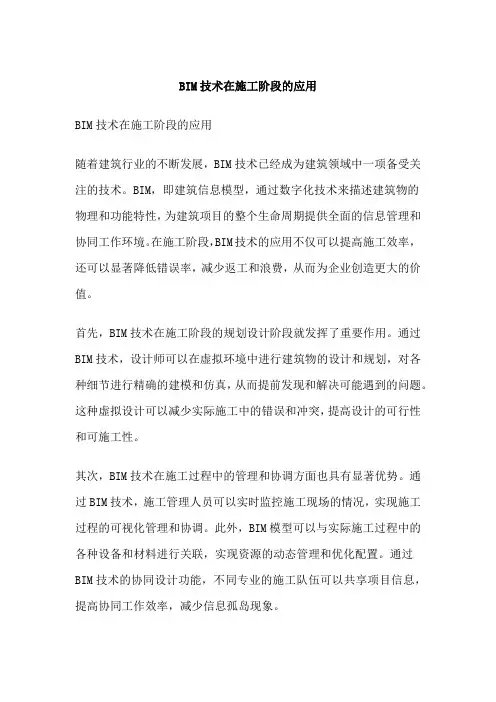 BIM技术在施工阶段的应用

BIM技术在施工阶段的应用

随着建筑行业的不断发展，BIM技术已经成为建筑领域中一项备受关注的技术。BIM，即建筑信息模型，通过数字化技术来描述建筑物的物理和功能特性，为建筑项目的整个生命周期提供全面的信息管理和协同工作环境。在施工阶段，BIM技术的应用不仅可以提高施工效率，还可以显著降低错误率，减少返工和浪费，从而为企业创造更大的价值。

首先，BIM技术在施工阶段的规划设计阶段就发挥了重要作用。通过BIM技术，设计师可以在虚拟环境中进行建筑物的设计和规划，对各种细节进行精确的建模和仿真，从而提前发现和解决可能遇到的问题。这种虚拟设计可以减少实际施工中的错误和冲突，提高设计的可行性和可施工性。

其次，BIM技术在施工过程中的管理和协调方面也具有显著优势。通过BIM技术，施工管理人员可以实时监控施工现场的情况，实现施工过程的可视化管理和协调。此外，BIM模型可以与实际施工过程中的各种设备和材料进行关联，实现资源的动态管理和优化配置。通过BIM技术的协同设计功能，不同专业的施工队伍可以共享项目信息，提高协同工作效率，减少信息孤岛现象。